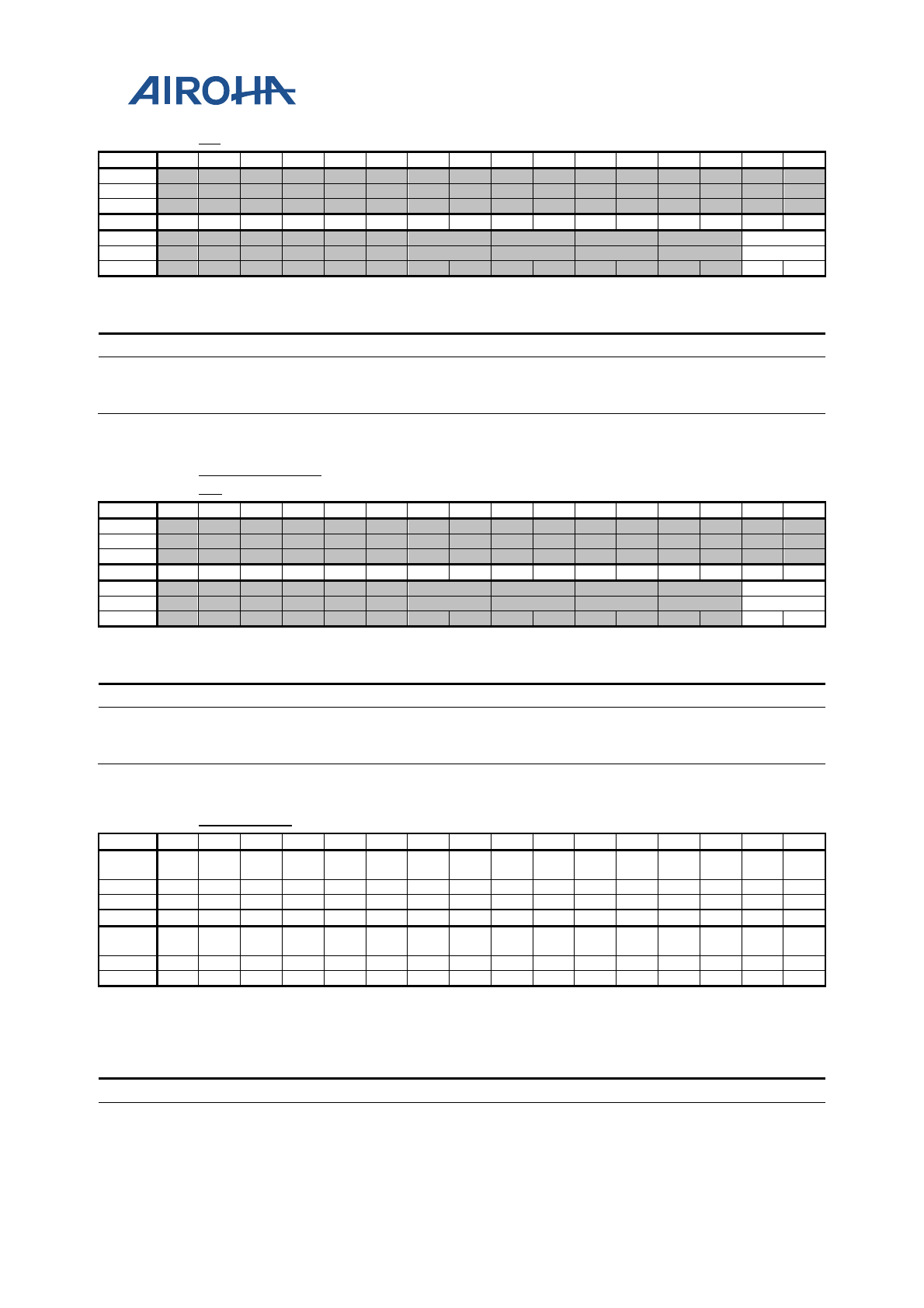 AIROHA